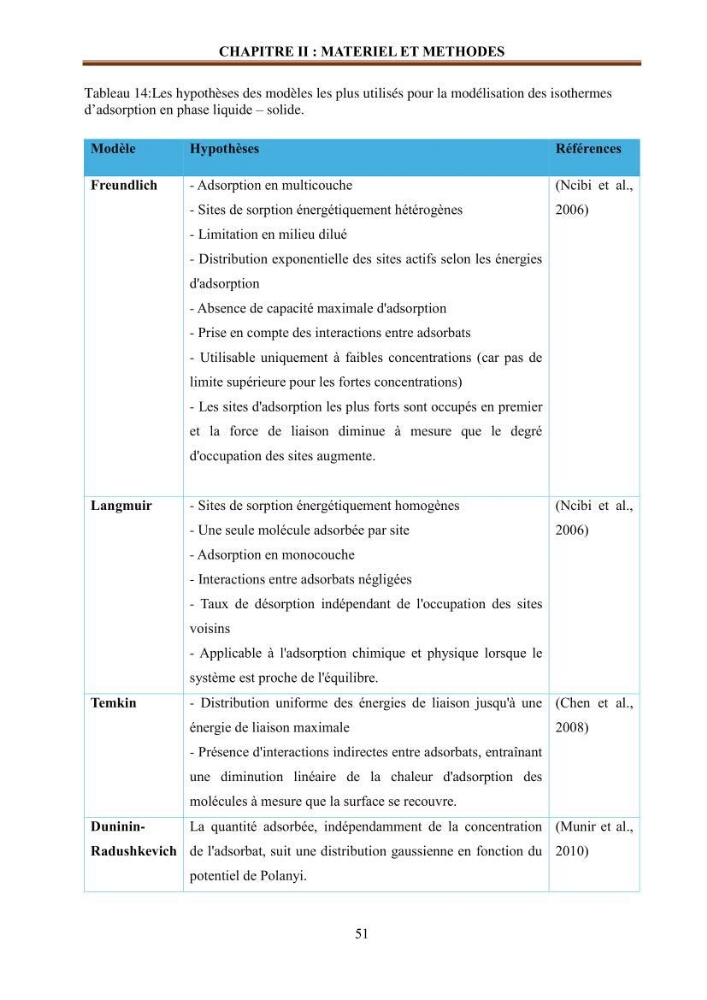 CHAPITRE II : MATERIEL ET METHODES

Tableau 14:Les hypothèses des modèles les plus utilisés pour la modélisation des isothermes d'adsorption en phase liquide – solide.

| Modèle | Hypothèses | Références |
|---|---|---|
| Freundlich | - Adsorption en multicouche - Sites de sorption énergétiquement hétérogènes - Limitation en milieu dilué - Distribution exponentielle des sites actifs selon les énergies d'adsorption - Absence de capacité maximale d'adsorption - Prise en compte des interactions entre adsorbats - Utilisable uniquement à faibles concentrations (car pas de limite supérieure pour les fortes concentrations) - Les sites d'adsorption les plus forts sont occupés en premier et la force de liaison diminue à mesure que le degré d'occupation des sites augmente. | (Ncibi et al., 2006) |
| Langmuir | - Sites de sorption énergétiquement homogènes - Une seule molécule adsorbée par site - Adsorption en monocouche - Interactions entre adsorbats négligées - Taux de désorption indépendant de l'occupation des sites voisins - Applicable à l'adsorption chimique et physique lorsque le système est proche de l'équilibre. | (Ncibi et al., 2006) |
| Temkin | - Distribution uniforme des énergies de liaison jusqu'à une énergie de liaison maximale - Présence d'interactions indirectes entre adsorbats, entraînant une diminution linéaire de la chaleur d'adsorption des molécules à mesure que la surface se recouvre. | (Chen et al., 2008) |
| Duninin-Radushkevich | La quantité adsorbée, indépendamment de la concentration de l'adsorbat, suit une distribution gaussienne en fonction du potentiel de Polanyi. | (Munir et al., 2010) |

51